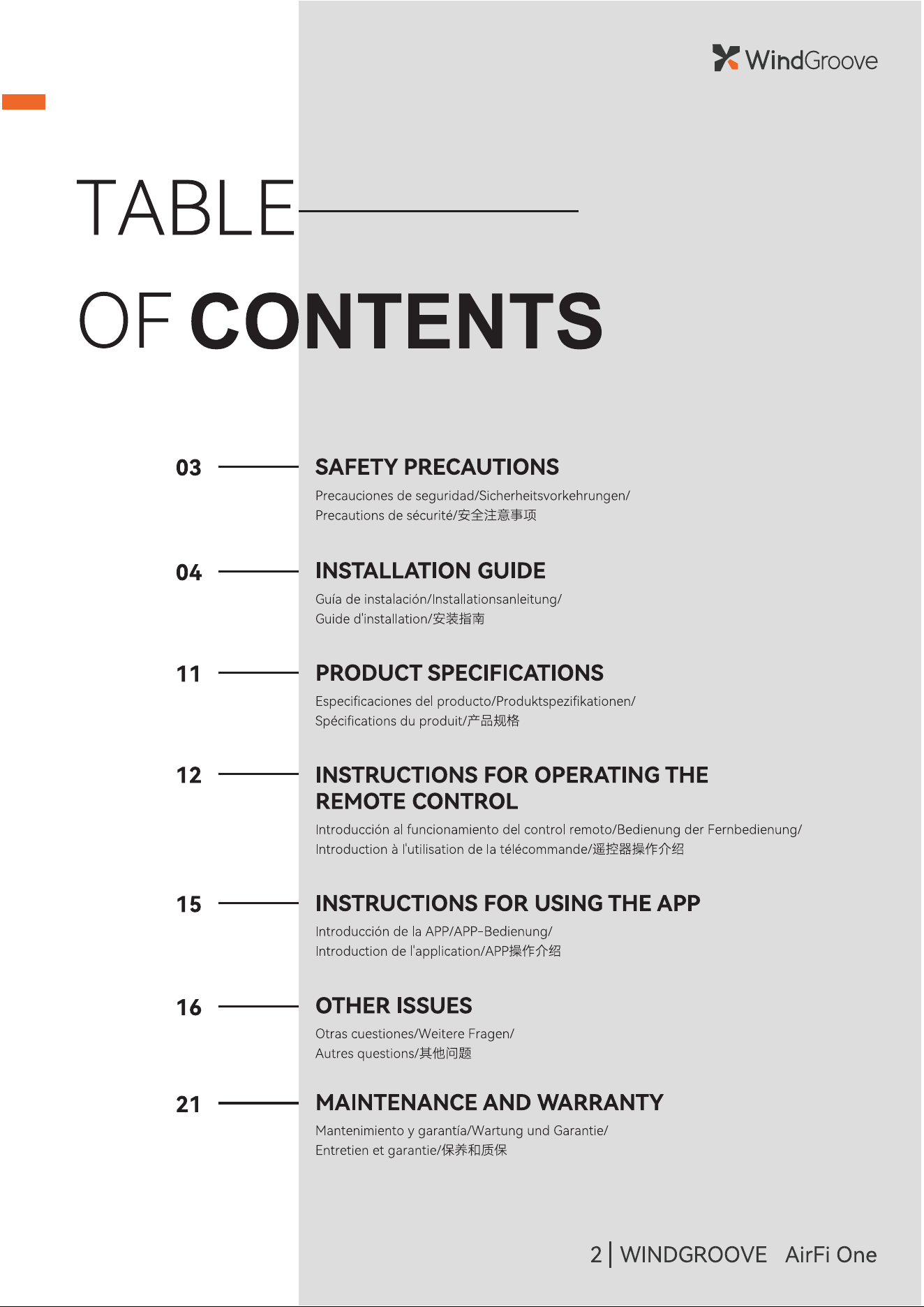 WindGroove

TABLE

OF CONTENTS

03 SAFETY PRECAUTIONS

Precauciones de seguridad/Sicherheitsvorkehrungen/ Precautions de sécurité/安全注意事项

04 INSTALLATION GUIDE

Guía de instalación/Installationsanleitung/ Guide d'installation/安装指南

11 PRODUCT SPECIFICATIONS

Especificaciones del producto/Produktspezifikationen/ Spécifications du produit/产品规格

12 INSTRUCTIONS FOR OPERATING THE REMOTE CONTROL

Introducción al funcionamiento del control remoto/Bedienung der Fernbedienung/ Introduction à l'utilisation de la télécommande/遥控器操作介绍

15 INSTRUCTIONS FOR USING THE APP

Introducción de la APP/APP-Bedienung/ Introduction de l'application/APP操作介绍

16 OTHER ISSUES

Otras cuestiones/Weitere Fragen/ Autres questions/其他问题

21 MAINTENANCE AND WARRANTY

Mantenimiento y garantía/Wartung und Garantie/ Entretien et garantie/保养和质保

2 | WINDGROOVE AirFi One